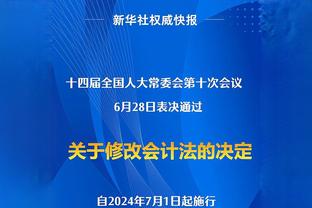 新华社权威快报

十四届全国人大常委会第十次会议
6月28日表决通过

关于修改会计法的决定

自2024年7月1日起施行